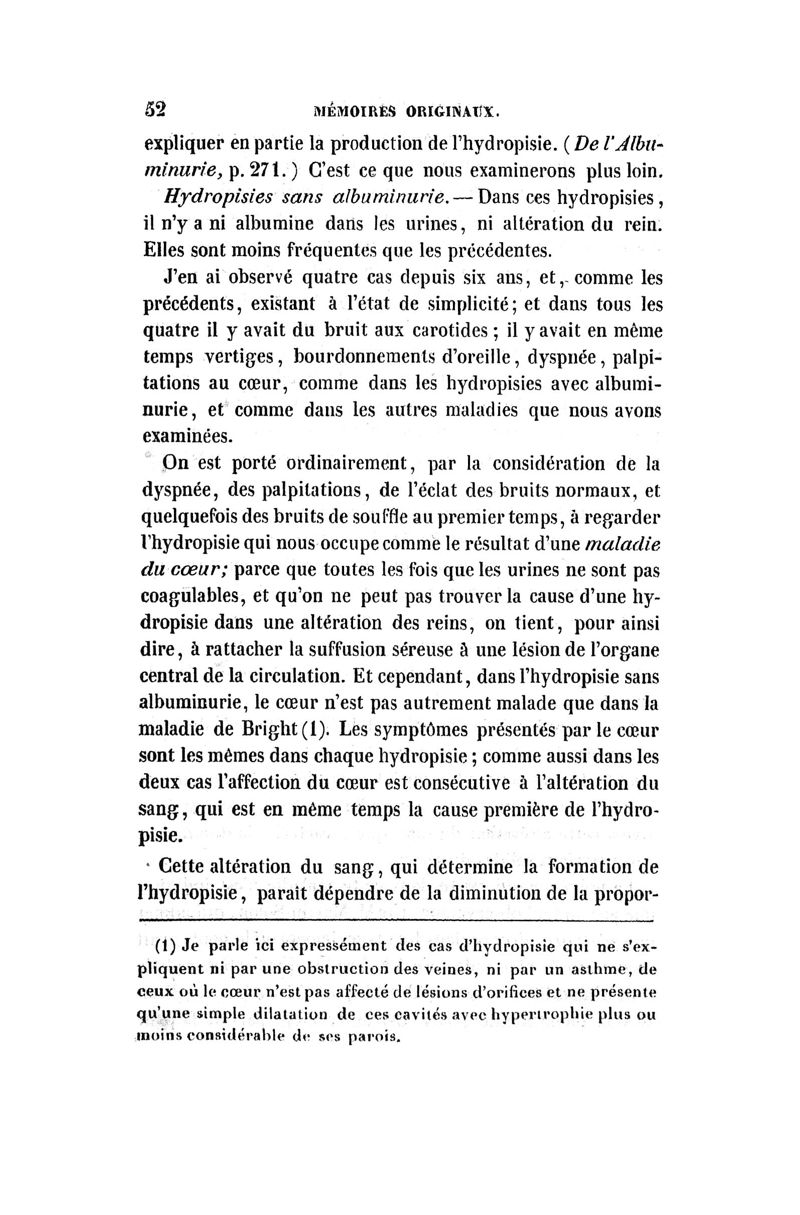 52 MÉMOIRES ORIGINAUX.

expliquer en partie la production de l'hydropisie. (De l'Albuminurie, p. 271.) C'est ce que nous examinerons plus loin.

Hydropisies sans albuminurie. — Dans ces hydropisies, il n'y a ni albumine dans les urines, ni altération du rein. Elles sont moins fréquentes que les précédentes.

J'en ai observé quatre cas depuis six ans, et, comme les précédents, existant à l'état de simplicité; et dans tous les quatre il y avait du bruit aux carotides; il y avait en même temps vertiges, bourdonnements d'oreille, dyspnée, palpitations au cœur, comme dans les hydropisies avec albuminurie, et comme dans les autres maladies que nous avons examinées.

On est porté ordinairement, par la considération de la dyspnée, des palpitations, de l'éclat des bruits normaux, et quelquefois des bruits de souffle au premier temps, à regarder l'hydropisie qui nous occupe comme le résultat d'une maladie du cœur; parce que toutes les fois que les urines ne sont pas coagulables, et qu'on ne peut pas trouver la cause d'une hydropisie dans une altération des reins, on tient, pour ainsi dire, à rattacher la suffusion séreuse à une lésion de l'organe central de la circulation. Et cependant, dans l'hydropisie sans albuminurie, le cœur n'est pas autrement malade que dans la maladie de Bright (1). Les symptômes présentés par le cœur sont les mêmes dans chaque hydropisie; comme aussi dans les deux cas l'affection du cœur est consécutive à l'altération du sang, qui est en même temps la cause première de l'hydropisie.

Cette altération du sang, qui détermine la formation de l'hydropisie, paraît dépendre de la diminution de la propor-

(1) Je parle ici expressément des cas d'hydropisie qui ne s'expliquent ni par une obstruction des veines, ni par un asthme, de ceux où le cœur n'est pas affecté de lésions d'orifices et ne présente qu'une simple dilatation de ces cavités avec hypertrophie plus ou moins considérable de ses parois.